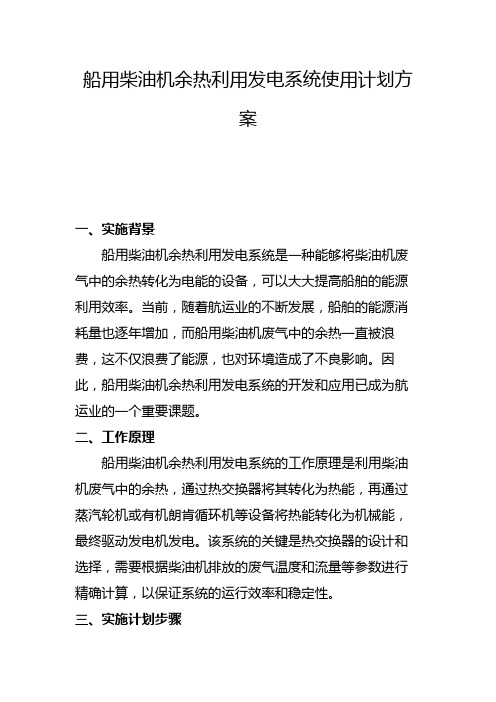 船用柴油机余热利用发电系统使用计划方案

一、实施背景

船用柴油机余热利用发电系统是一种能够将柴油机废气中的余热转化为电能的设备，可以大大提高船舶的能源利用效率。当前，随着航运业的不断发展，船舶的能源消耗量也逐年增加，而船用柴油机废气中的余热一直被浪费，这不仅浪费了能源，也对环境造成了不良影响。因此，船用柴油机余热利用发电系统的开发和应用已成为航运业的一个重要课题。

二、工作原理

船用柴油机余热利用发电系统的工作原理是利用柴油机废气中的余热，通过热交换器将其转化为热能，再通过蒸汽轮机或有机朗肯循环机等设备将热能转化为机械能，最终驱动发电机发电。该系统的关键是热交换器的设计和选择，需要根据柴油机排放的废气温度和流量等参数进行精确计算，以保证系统的运行效率和稳定性。

三、实施计划步骤